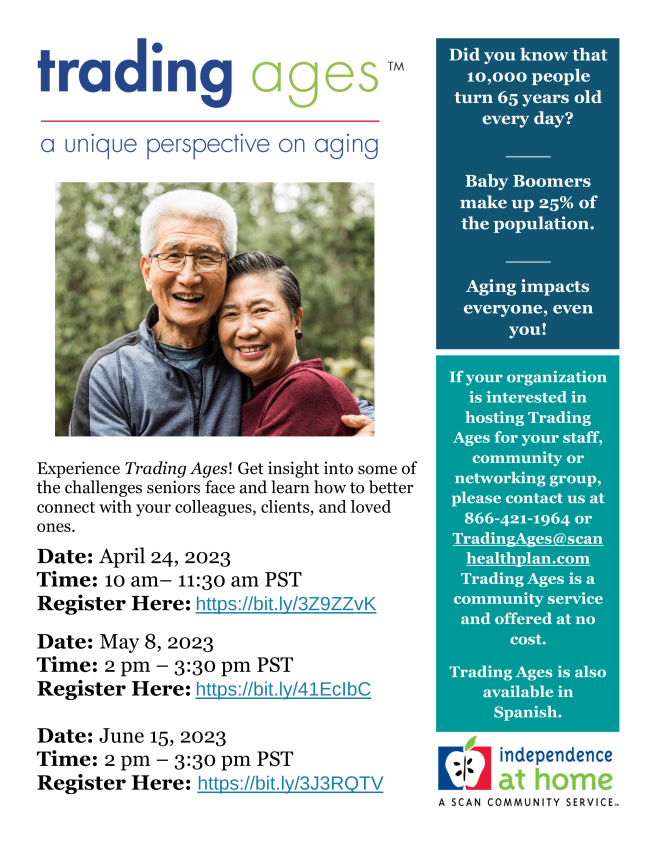 trading ages™

a unique perspective on aging

Experience Trading Ages! Get insight into some of the challenges seniors face and learn how to better connect with your colleagues, clients, and loved ones.

Date: April 24, 2023
Time: 10 am– 11:30 am PST
Register Here: https://bit.ly/3Z9ZZvK

Date: May 8, 2023
Time: 2 pm – 3:30 pm PST
Register Here: https://bit.ly/41EcIbC

Date: June 15, 2023
Time: 2 pm – 3:30 pm PST
Register Here: https://bit.ly/3J3RQTV

Did you know that 10,000 people turn 65 years old every day?

Baby Boomers make up 25% of the population.

Aging impacts everyone, even you!

If your organization is interested in hosting Trading Ages for your staff, community or networking group, please contact us at 866-421-1964 or TradingAges@scanhealthplan.com Trading Ages is a community service and offered at no cost.

Trading Ages is also available in Spanish.

independence at home
A SCAN COMMUNITY SERVICE™